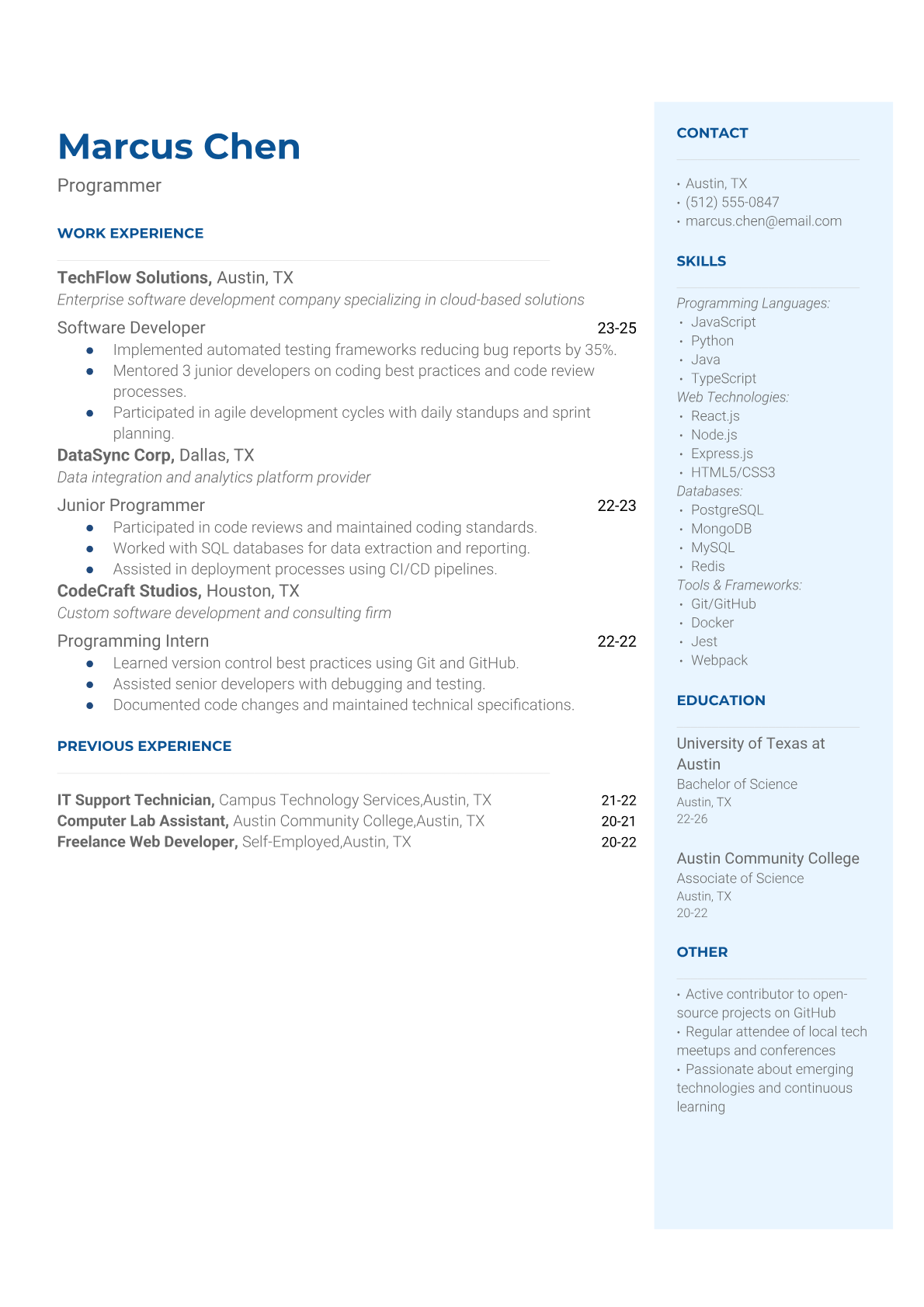 Marcus Chen
Programmer

WORK EXPERIENCE

TechFlow Solutions, Austin, TX
Enterprise software development company specializing in cloud-based solutions

Software Developer 23-25
- Implemented automated testing frameworks reducing bug reports by 35%.
- Mentored 3 junior developers on coding best practices and code review processes.
- Participated in agile development cycles with daily standups and sprint planning.

DataSync Corp, Dallas, TX
Data integration and analytics platform provider

Junior Programmer 22-23
- Participated in code reviews and maintained coding standards.
- Worked with SQL databases for data extraction and reporting.
- Assisted in deployment processes using CI/CD pipelines.

CodeCraft Studios, Houston, TX
Custom software development and consulting firm

Programming Intern 22-22
- Learned version control best practices using Git and GitHub.
- Assisted senior developers with debugging and testing.
- Documented code changes and maintained technical specifications.

PREVIOUS EXPERIENCE

IT Support Technician, Campus Technology Services,Austin, TX 21-22
Computer Lab Assistant, Austin Community College,Austin, TX 20-21
Freelance Web Developer, Self-Employed,Austin, TX 20-22

CONTACT

- Austin, TX
- (512) 555-0847
- marcus.chen@email.com

SKILLS

Programming Languages:
- JavaScript
- Python
- Java
- TypeScript
Web Technologies:
- React.js
- Node.js
- Express.js
- HTML5/CSS3
Databases:
- PostgreSQL
- MongoDB
- MySQL
- Redis
Tools & Frameworks:
- Git/GitHub
- Docker
- Jest
- Webpack

EDUCATION

University of Texas at Austin
Bachelor of Science
Austin, TX
22-26

Austin Community College
Associate of Science
Austin, TX
20-22

OTHER

- Active contributor to open-source projects on GitHub
- Regular attendee of local tech meetups and conferences
- Passionate about emerging technologies and continuous learning